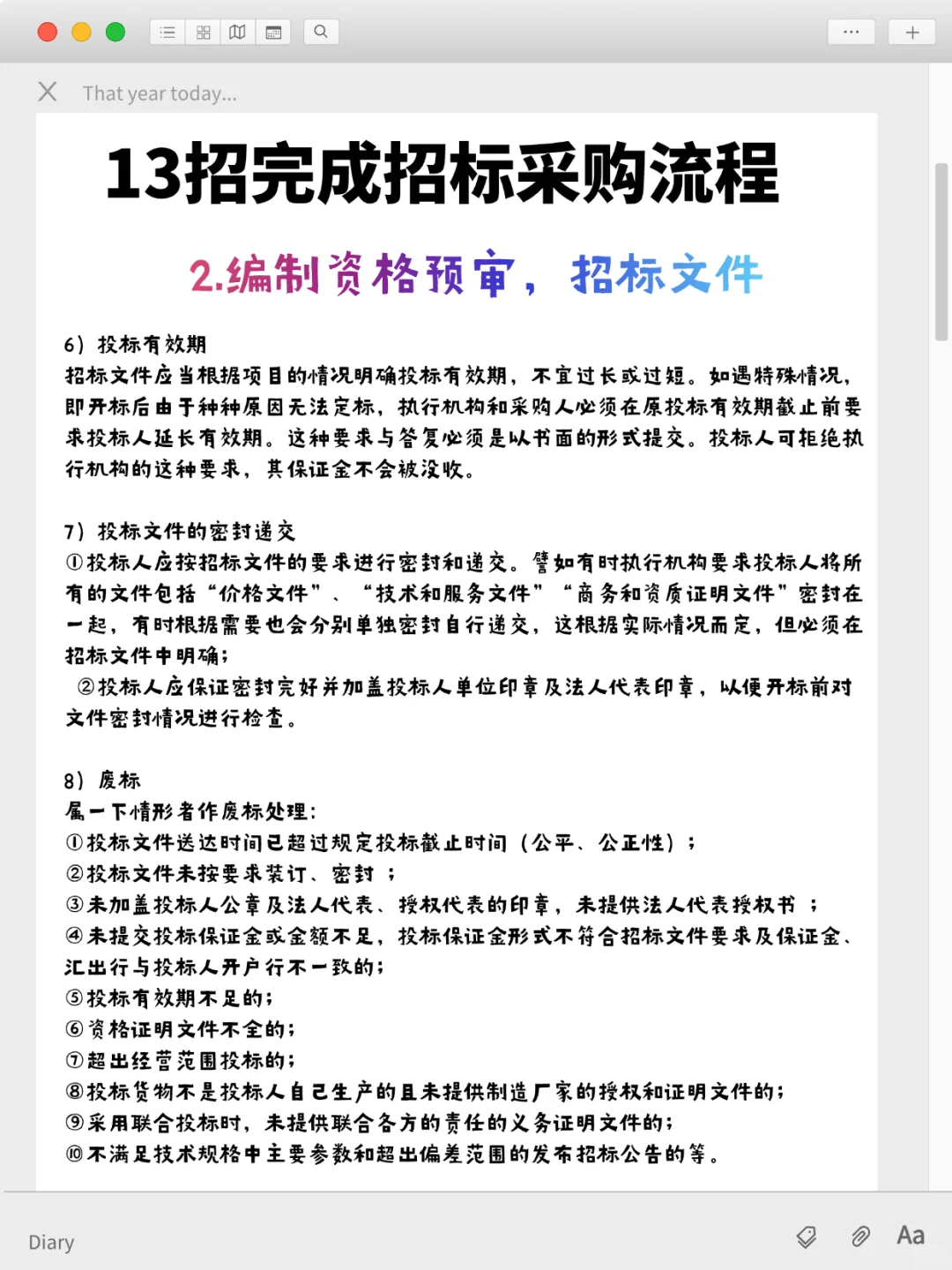 That year today...

13招完成招标采购流程

2.编制资格预审，招标文件

6）投标有效期
招标文件应当根据项目的情况明确投标有效期，不宜过长或过短。如遇特殊情况，即开标后由于种种原因无法定标，执行机构和采购人必须在原投标有效期截止前要求投标人延长有效期。这种要求与答复必须是以书面的形式提交。投标人可拒绝执行机构的这种要求，其保证金不会被没收。

7）投标文件的密封递交
①投标人应按招标文件的要求进行密封和递交。譬如有时执行机构要求投标人将所有的文件包括“价格文件”、“技术和服务文件”“商务和资质证明文件”密封在一起，有时根据需要也会分别单独密封自行递交，这根据实际情况而定，但必须在招标文件中明确；
②投标人应保证密封完好并加盖投标人单位印章及法人代表印章，以便开标前对文件密封情况进行检查。

8）废标
属一下情形者作废标处理：
①投标文件送达时间已超过规定投标截止时间（公平、公正性）；
②投标文件未按要求装订、密封；
③未加盖投标人公章及法人代表、授权代表的印章，未提供法人代表授权书；
④未提交投标保证金或金额不足，投标保证金形式不符合招标文件要求及保证金、汇出行与投标人开户行不一致的；
⑤投标有效期不足的；
⑥资格证明文件不全的；
⑦超出经营范围投标的；
⑧投标货物不是投标人自己生产的且未提供制造厂家的授权和证明文件的；
⑨采用联合投标时，未提供联合各方的责任的义务证明文件的；
⑩不满足技术规格中主要参数和超出偏差范围的发布招标公告的等。

Diary
Aa